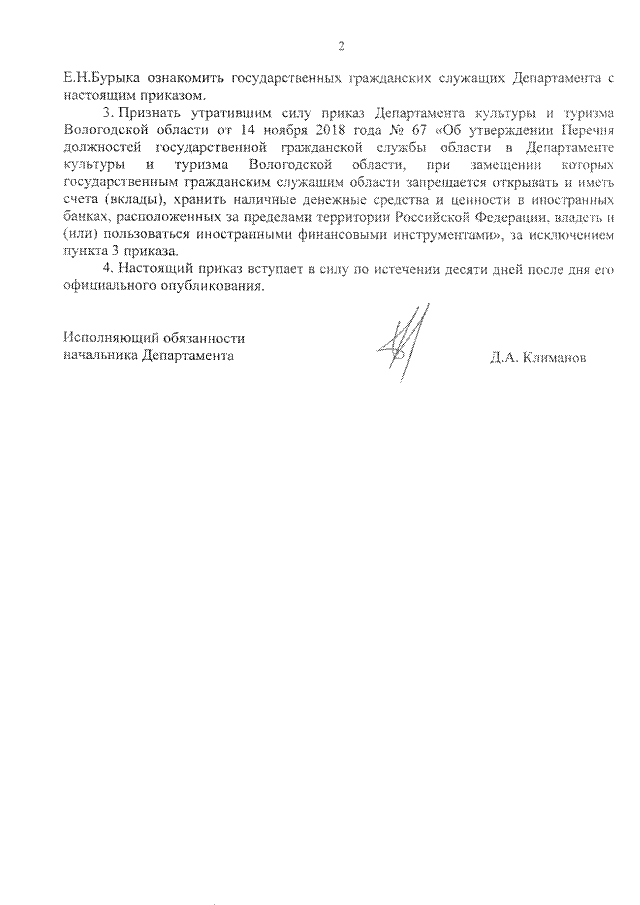 2

Е.Н.Бурыка ознакомить государственных гражданских служащих Департамента с настоящим приказом.

3. Признать утратившим силу приказ Департамента культуры и туризма Вологодской области от 14 ноября 2018 года № 67 «Об утверждении Перечня должностей государственной гражданской службы области в Департаменте культуры и туризма Вологодской области, при замещении которых государственным гражданским служащим области запрещается открывать и иметь счета (вклады), хранить наличные денежные средства и ценности в иностранных банках, расположенных за пределами территории Российской Федерации, владеть и (или) пользоваться иностранными финансовыми инструментами», за исключением пункта 3 приказа.

4. Настоящий приказ вступает в силу по истечении десяти дней после дня его официального опубликования.

Исполняющий обязанности начальника Департамента

Д.А. Климанов